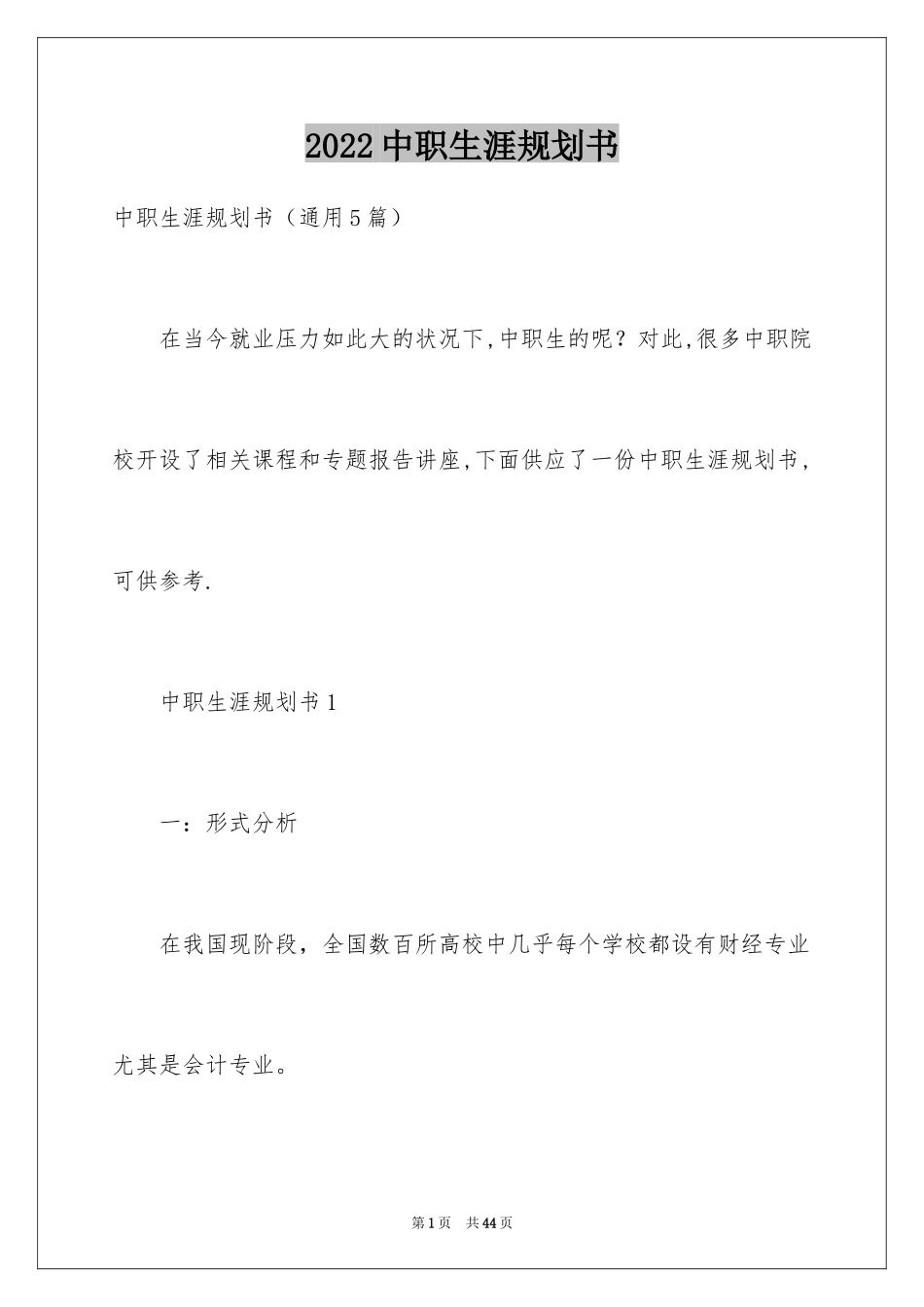 2022中职生涯规划书

中职生涯规划书（通用5篇）

在当今就业压力如此大的状况下,中职生的呢？对此,很多中职院校开设了相关课程和专题报告讲座,下面供应了一份中职生涯规划书，可供参考.

中职生涯规划书1

一：形式分析

在我国现阶段，全国数百所高校中几乎每个学校都设有财经专业尤其是会计专业。

第1页 共44页